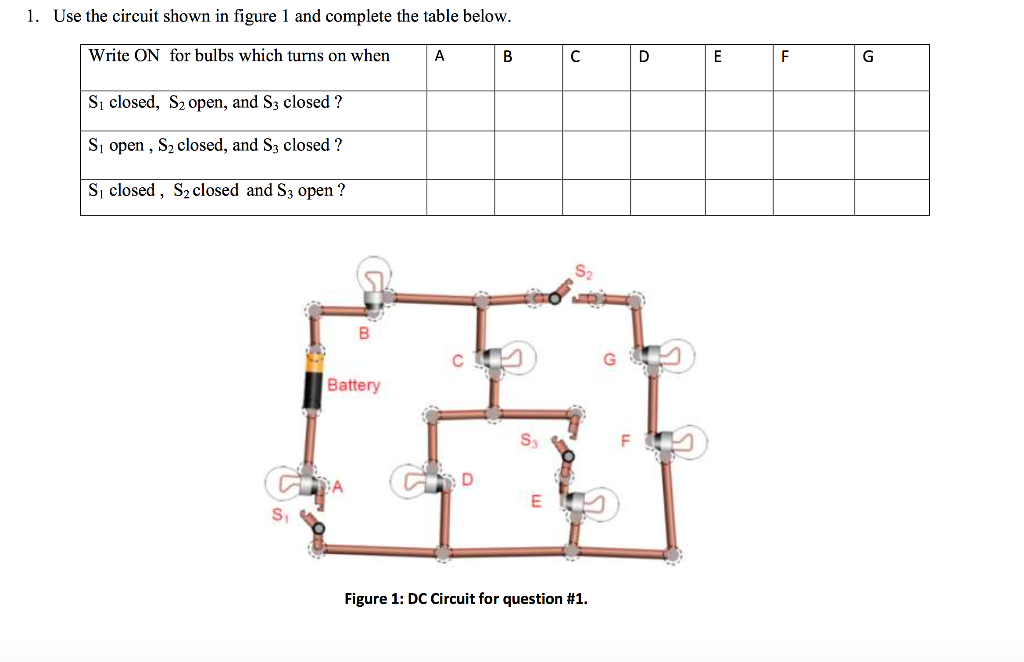 1. Use the circuit shown in figure 1 and complete the table below.

| Write ON for bulbs which turns on when | A | B | C | D | E | F | G |
|---|---|---|---|---|---|---|---|
| $S_1$ closed, $S_2$ open, and $S_3$ closed ? | | | | | | | |
| $S_1$ open , $S_2$ closed, and $S_3$ closed ? | | | | | | | |
| $S_1$ closed , $S_2$ closed and $S_3$ open ? | | | | | | | |

$S_2$
B
C
G
Battery
$S_3$
F
A
D
E
$S_1$

Figure 1: DC Circuit for question #1.